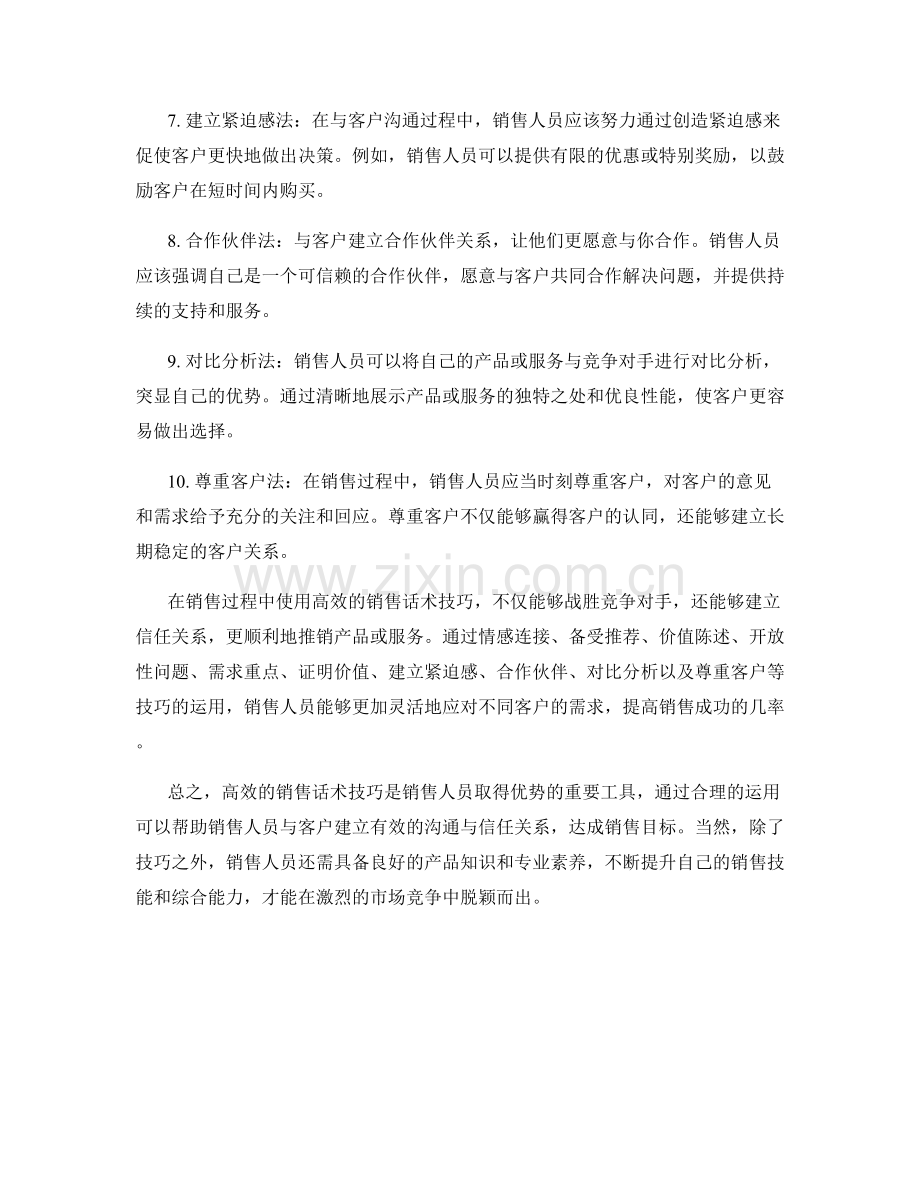 7. 建立紧迫感法：在与客户沟通过程中，销售人员应该努力通过创造紧迫感来促使客户更快地做出决策。例如，销售人员可以提供有限的优惠或特别奖励，以鼓励客户在短时间内购买。

8. 合作伙伴法：与客户建立合作伙伴关系，让他们更愿意与你合作。销售人员应该强调自己是一个可信赖的合作伙伴，愿意与客户共同合作解决问题，并提供持续的支持和服务。

9. 对比分析法：销售人员可以将自己的产品或服务与竞争对手进行对比分析，突显自己的优势。通过清晰地展示产品或服务的独特之处和优良性能，使客户更容易做出选择。

10. 尊重客户法：在销售过程中，销售人员应当时刻尊重客户，对客户的意见和需求给予充分的关注和回应。尊重客户不仅能够赢得客户的认同，还能够建立长期稳定的客户关系。

www.zixin.com.cn

在销售过程中使用高效的销售话术技巧，不仅能够战胜竞争对手，还能够建立信任关系，更顺利地推销产品或服务。通过情感连接、备受推荐、价值陈述、开放性问题、需求重点、证明价值、建立紧迫感、合作伙伴、对比分析以及尊重客户等技巧的运用，销售人员能够更加灵活地应对不同客户的需求，提高销售成功的几率。

总之，高效的销售话术技巧是销售人员取得优势的重要工具，通过合理的运用可以帮助销售人员与客户建立有效的沟通与信任关系，达成销售目标。当然，除了技巧之外，销售人员还需具备良好的产品知识和专业素养，不断提升自己的销售技能和综合能力，才能在激烈的市场竞争中脱颖而出。